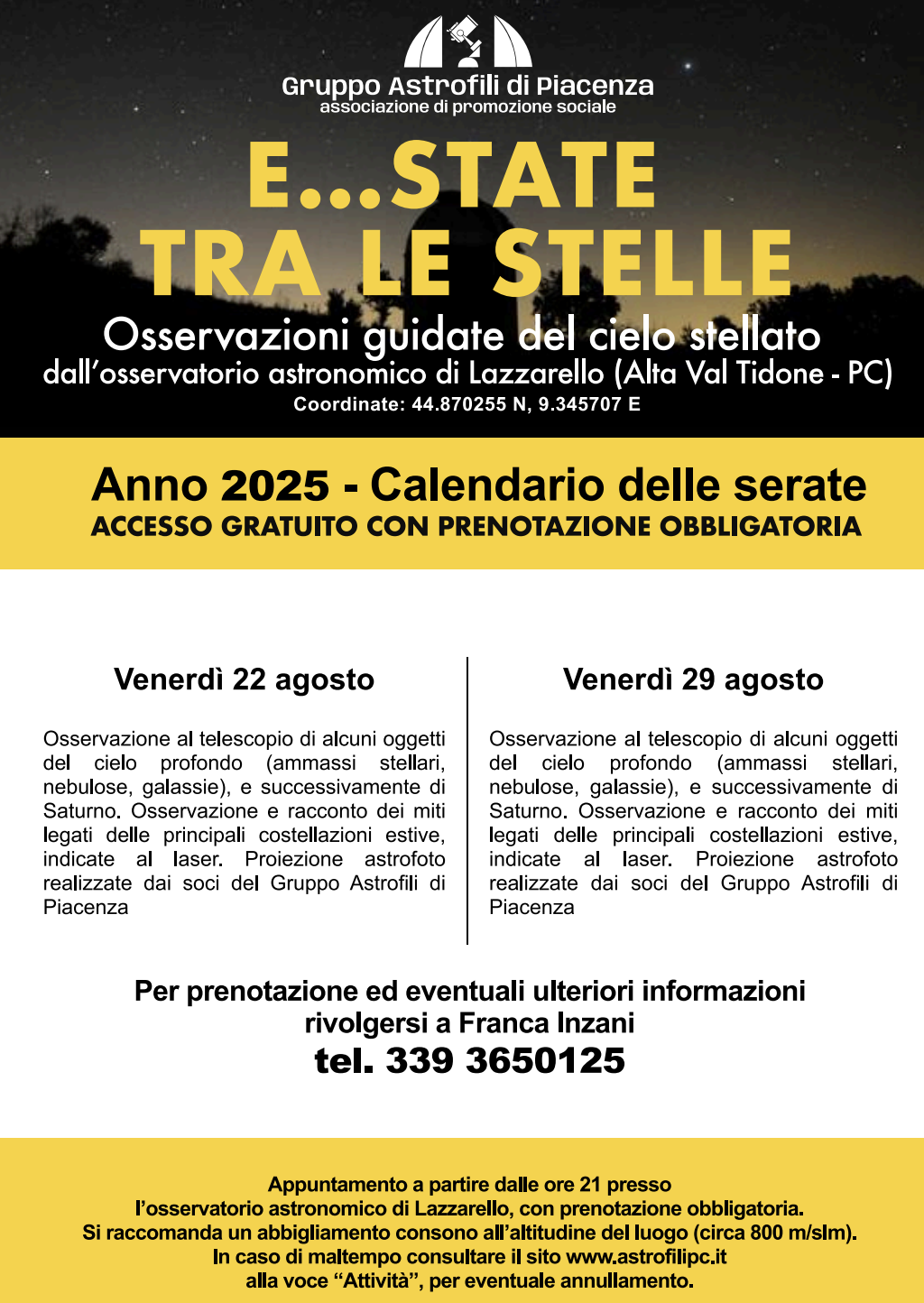 Gruppo Astrofili di Piacenza
associazione di promozione sociale

E...STATE
TRA LE STELLE

Osservazioni guidate del cielo stellato
dall'osservatorio astronomico di Lazzarello (Alta Val Tidone - PC)
Coordinate: 44.870255 N, 9.345707 E

Anno 2025 - Calendario delle serate
ACCESSO GRATUITO CON PRENOTAZIONE OBBLIGATORIA

Venerdì 22 agosto

Osservazione al telescopio di alcuni oggetti del cielo profondo (ammassi stellari, nebulose, galassie), e successivamente di Saturno. Osservazione e racconto dei miti legati delle principali costellazioni estive, indicate al laser. Proiezione astrofoto realizzate dai soci del Gruppo Astrofili di Piacenza

Venerdì 29 agosto

Osservazione al telescopio di alcuni oggetti del cielo profondo (ammassi stellari, nebulose, galassie), e successivamente di Saturno. Osservazione e racconto dei miti legati delle principali costellazioni estive, indicate al laser. Proiezione astrofoto realizzate dai soci del Gruppo Astrofili di Piacenza

Per prenotazione ed eventuali ulteriori informazioni rivolgersi a Franca Inzani
tel. 339 3650125

Appuntamento a partire dalle ore 21 presso l'osservatorio astronomico di Lazzarello, con prenotazione obbligatoria.
Si raccomanda un abbigliamento consono all'altitudine del luogo (circa 800 m/slm).
In caso di maltempo consultare il sito www.astrofilipc.it alla voce "Attività", per eventuale annullamento.